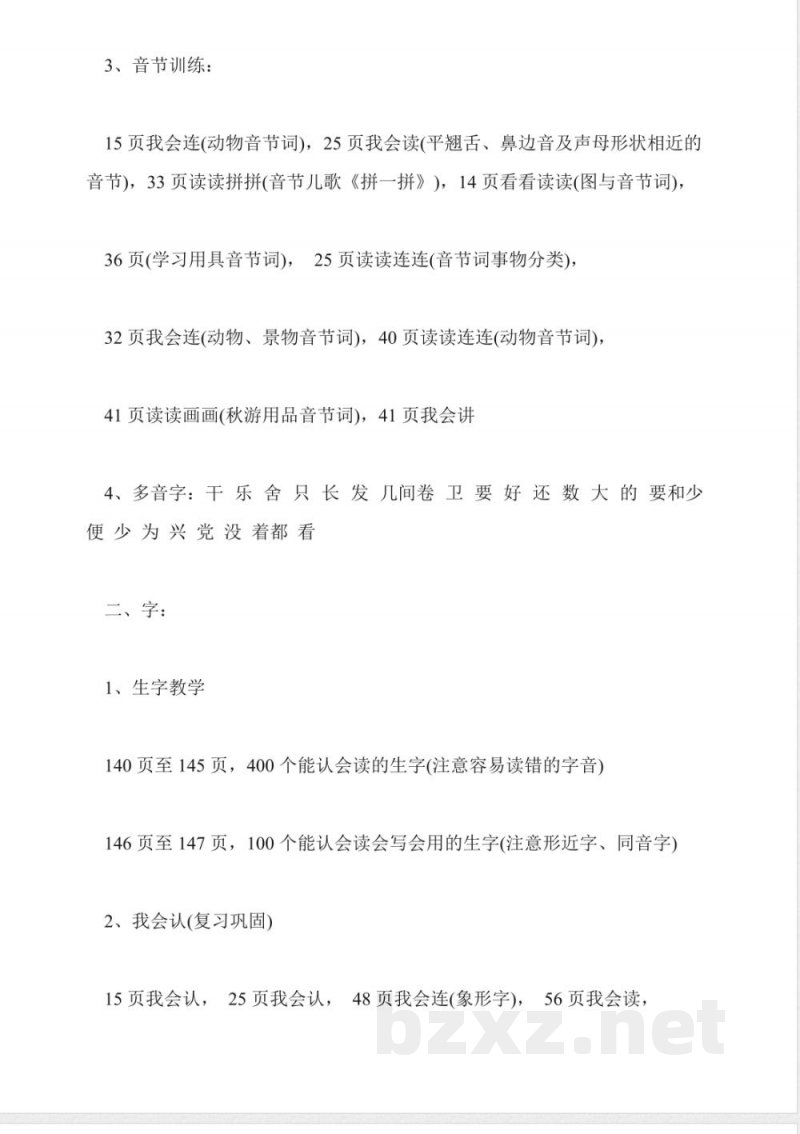 3、音节训练：

15页我会连(动物音节词)，25页我会读(平翘舌、鼻边音及声母形状相近的音节)，33页读读拼拼(音节儿歌《拼一拼》)，14页看看读读(图与音节词)，

36页(学习用具音节词)， 25页读读连连(音节词事物分类)，

32页我会连(动物、景物音节词)，40页读读连连(动物音节词)，

41页读读画画(秋游用品音节词)，41页我会讲

4、多音字：干 乐 舍 只 长 发 几间卷 卫 要 好 还 数 大 的 要和少 便 少 为 兴 党 没 着都 看

二、字：

1、生字教学

140页至145页，400个能认会读的生字(注意容易读错的字音)

146页至147页，100个能认会读会写会用的生字(注意形近字、同音字)

2、我会认(复习巩固)

15页我会认， 25页我会认， 48页我会连(象形字)， 56页我会读，

bzxz.net